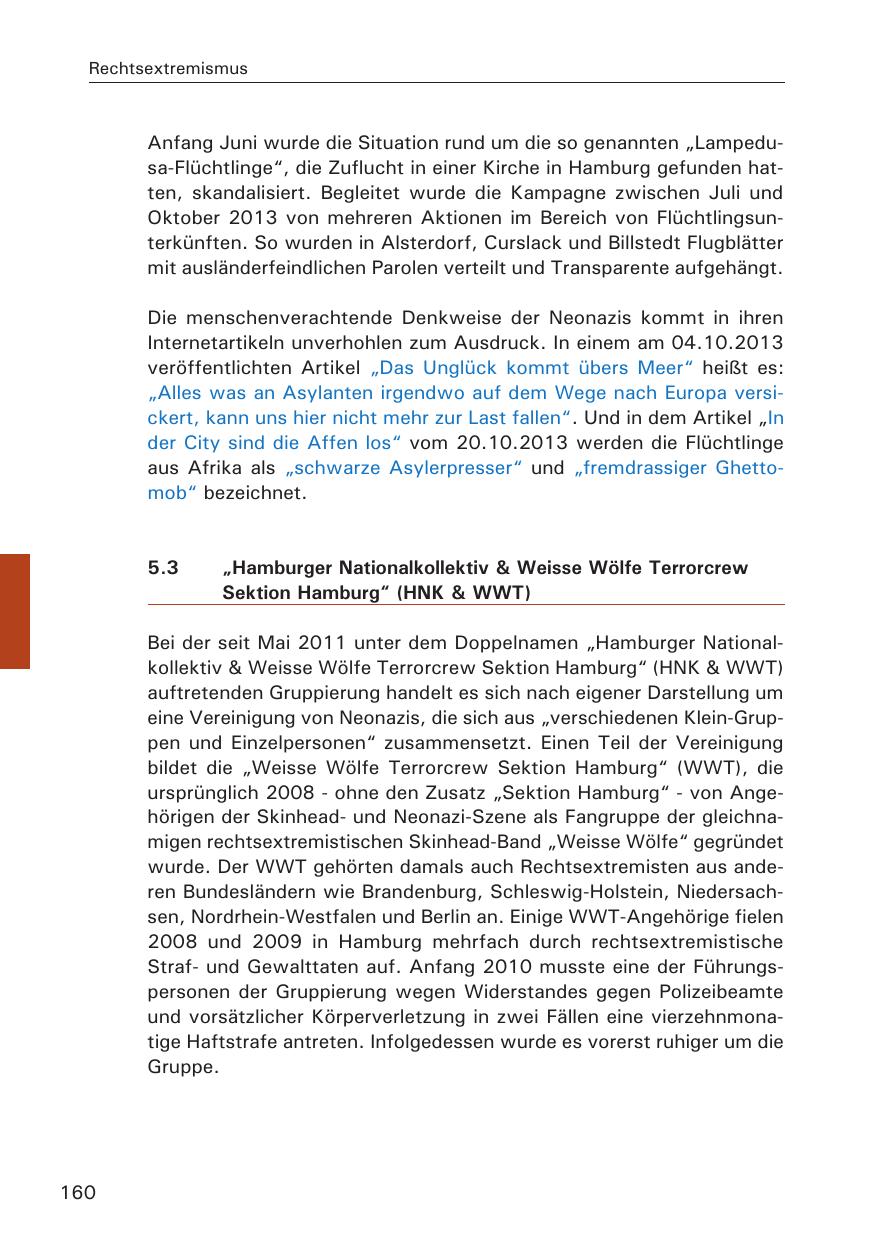 Rechtsextremismus

Anfang Juni wurde die Situation rund um die so genannten „Lampedusa-Flüchtlinge“, die Zuflucht in einer Kirche in Hamburg gefunden hatten, skandalisiert. Begleitet wurde die Kampagne zwischen Juli und Oktober 2013 von mehreren Aktionen im Bereich von Flüchtlingsunterkünften. So wurden in Alsterdorf, Curslack und Billstedt Flugblätter mit ausländerfeindlichen Parolen verteilt und Transparente aufgehängt.

Die menschenverachtende Denkweise der Neonazis kommt in ihren Internetartikeln unverhohlen zum Ausdruck. In einem am 04.10.2013 veröffentlichten Artikel „Das Unglück kommt übers Meer“ heißt es: „Alles was an Asylanten irgendwo auf dem Wege nach Europa versickert, kann uns hier nicht mehr zur Last fallen“. Und in dem Artikel „In der City sind die Affen los“ vom 20.10.2013 werden die Flüchtlinge aus Afrika als „schwarze Asylerpresser“ und „fremdrassiger Ghettomob“ bezeichnet.

5.3 „Hamburger Nationalkollektiv & Weisse Wölfe Terrorcrew Sektion Hamburg“ (HNK & WWT)

Bei der seit Mai 2011 unter dem Doppelnamen „Hamburger Nationalkollektiv & Weisse Wölfe Terrorcrew Sektion Hamburg“ (HNK & WWT) auftretenden Gruppierung handelt es sich nach eigener Darstellung um eine Vereinigung von Neonazis, die sich aus „verschiedenen Klein-Gruppen und Einzelpersonen“ zusammensetzt. Einen Teil der Vereinigung bildet die „Weisse Wölfe Terrorcrew Sektion Hamburg“ (WWT), die ursprünglich 2008 - ohne den Zusatz „Sektion Hamburg“ - von Angehörigen der Skinhead- und Neonazi-Szene als Fangruppe der gleichnamigen rechtsextremistischen Skinhead-Band „Weisse Wölfe“ gegründet wurde. Der WWT gehörten damals auch Rechtsextremisten aus anderen Bundesländern wie Brandenburg, Schleswig-Holstein, Niedersachsen, Nordrhein-Westfalen und Berlin an. Einige WWT-Angehörige fielen 2008 und 2009 in Hamburg mehrfach durch rechtsextremistische Straf- und Gewalttaten auf. Anfang 2010 musste eine der Führungspersonen der Gruppierung wegen Widerstandes gegen Polizeibeamte und vorsätzlicher Körperverletzung in zwei Fällen eine vierzehnmonatige Haftstrafe antreten. Infolgedessen wurde es vorerst ruhiger um die Gruppe.

160